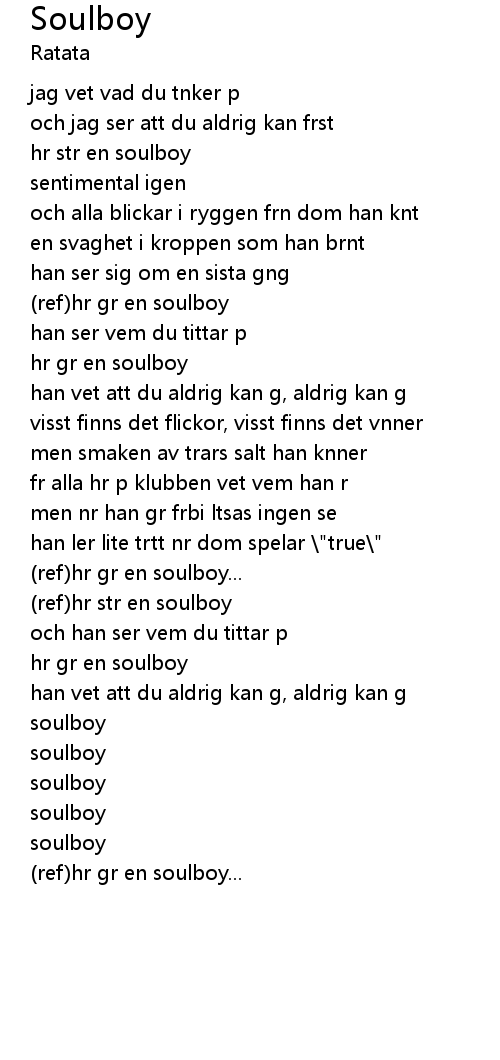 Soulboy
Ratata

jag vet vad du tnker p
och jag ser att du aldrig kan frst
hr str en soulboy
sentimental igen
och alla blickar i ryggen frn dom han knt
en svaghet i kroppen som han brnt
han ser sig om en sista gng
(ref)hr gr en soulboy
han ser vem du tittar p
hr gr en soulboy
han vet att du aldrig kan g, aldrig kan g
visst finns det flickor, visst finns det vnner
men smaken av trars salt han knner
fr alla hr p klubben vet vem han r
men nr han gr frbi ltsas ingen se
han ler lite trtt nr dom spelar \"true\"
(ref)hr gr en soulboy...
(ref)hr str en soulboy
och han ser vem du tittar p
hr gr en soulboy
han vet att du aldrig kan g, aldrig kan g
soulboy
soulboy
soulboy
soulboy
soulboy
(ref)hr gr en soulboy...